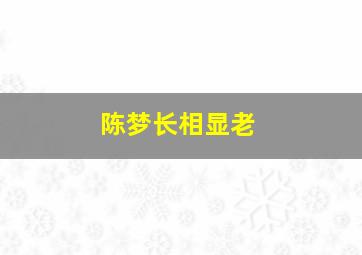 陈梦长相显老